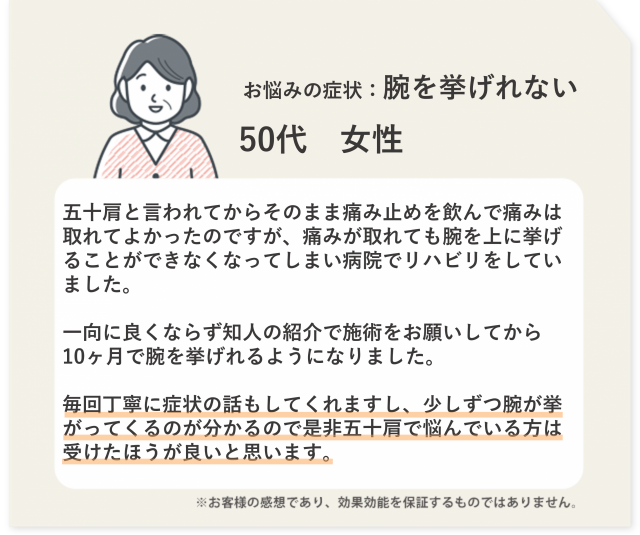 お悩みの症状：腕を挙げれない

50代　女性

五十肩と言われてからそのまま痛み止めを飲んで痛みは取れてよかったのですが、痛みが取れても腕を上に挙げることができなくなってしまい病院でリハビリをしていました。

一向に良くならず知人の紹介で施術をお願いしてから10ヶ月で腕を挙げれるようになりました。

毎回丁寧に症状の話もしてくれますし、少しずつ腕が挙がってくるのが分かるので是非五十肩で悩んでいる方は受けたほうが良いと思います。

※お客様の感想であり、効果効能を保証するものではありません。